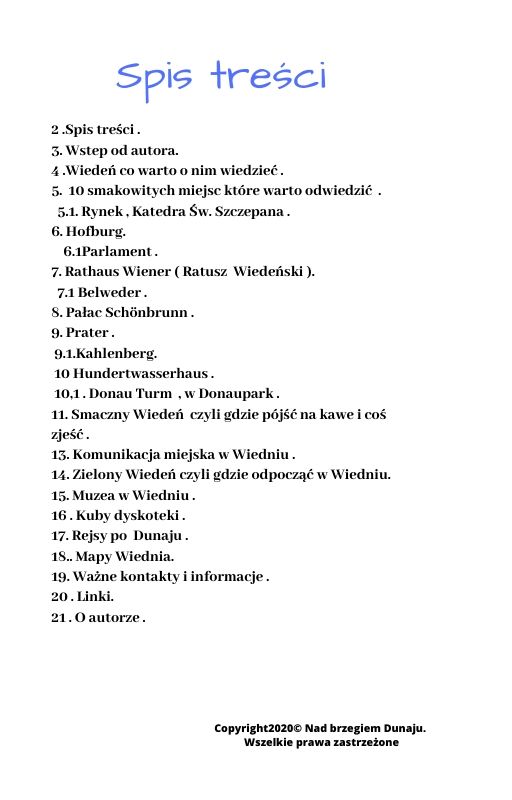 Spis treści

2 .Spis treści .
3. Wstep od autora.
4 .Wiedeń co warto o nim wiedzieć .
5. 10 smakowitych miejsc które warto odwiedzić .
5.1. Rynek , Katedra Św. Szczepana .
6. Hofburg.
6.1Parlament .
7. Rathaus Wiener ( Ratusz Wiedeński ).
7.1 Belweder .
8. Pałac Schönbrunn .
9. Prater .
9.1.Kahlenberg.
10 Hundertwasserhaus .
10,1 . Donau Turm , w Donaupark .
11. Smaczny Wiedeń czyli gdzie pójść na kawe i coś zjeść .
13. Komunikacja miejska w Wiedniu .
14. Zielony Wiedeń czyli gdzie odpocząć w Wiedniu.
15. Muzea w Wiedniu .
16 . Kuby dyskoteki .
17. Rejsy po Dunaju .
18.. Mapy Wiednia.
19. Ważne kontakty i informacje .
20 . Linki.
21 . O autorze .

Copyright2020© Nad brzegiem Dunaju.
Wszelkie prawa zastrzeżone